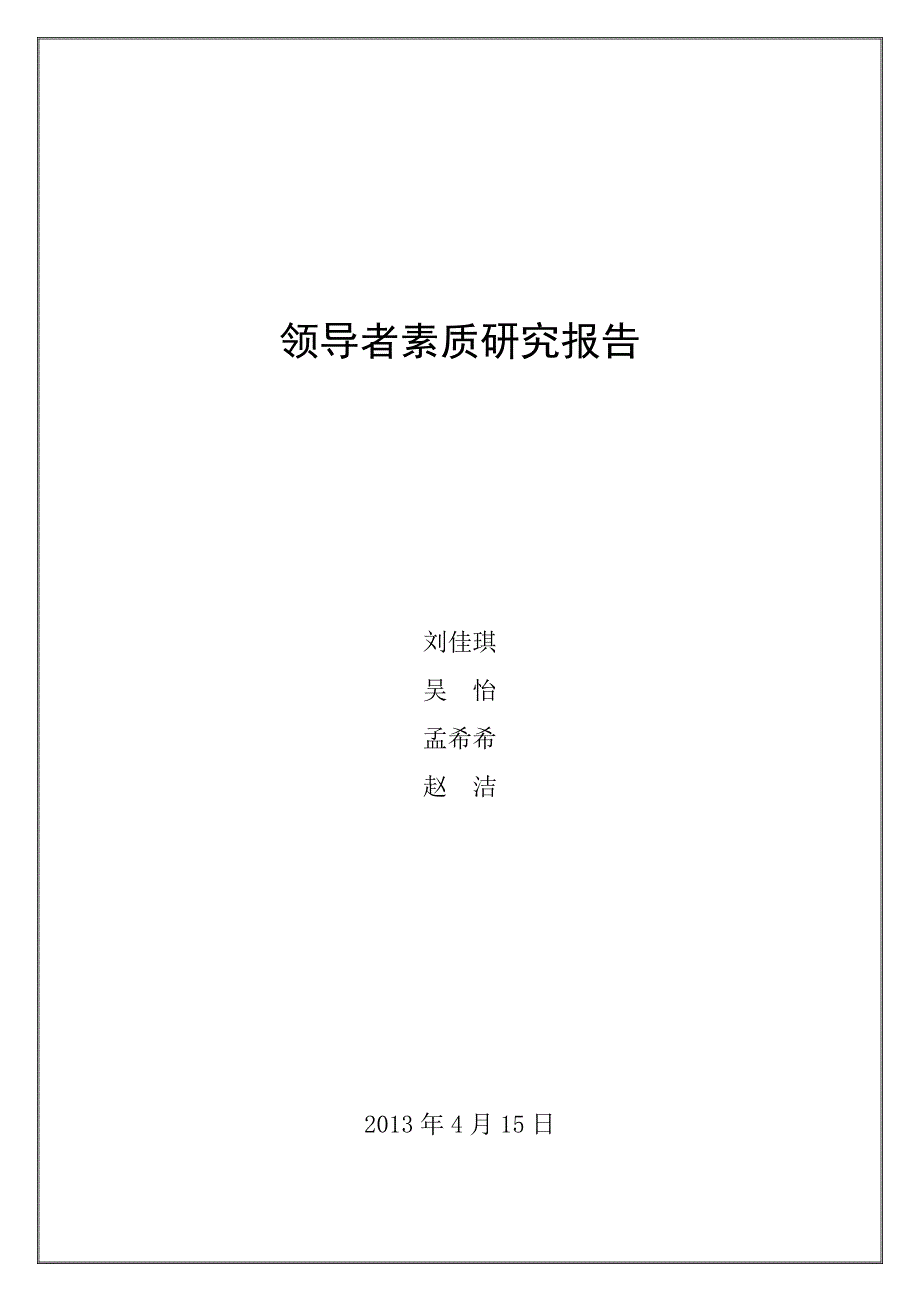 领导者素质研究报告

刘佳琪
吴 怡
孟希希
赵 洁

2013 年 4 月 15 日